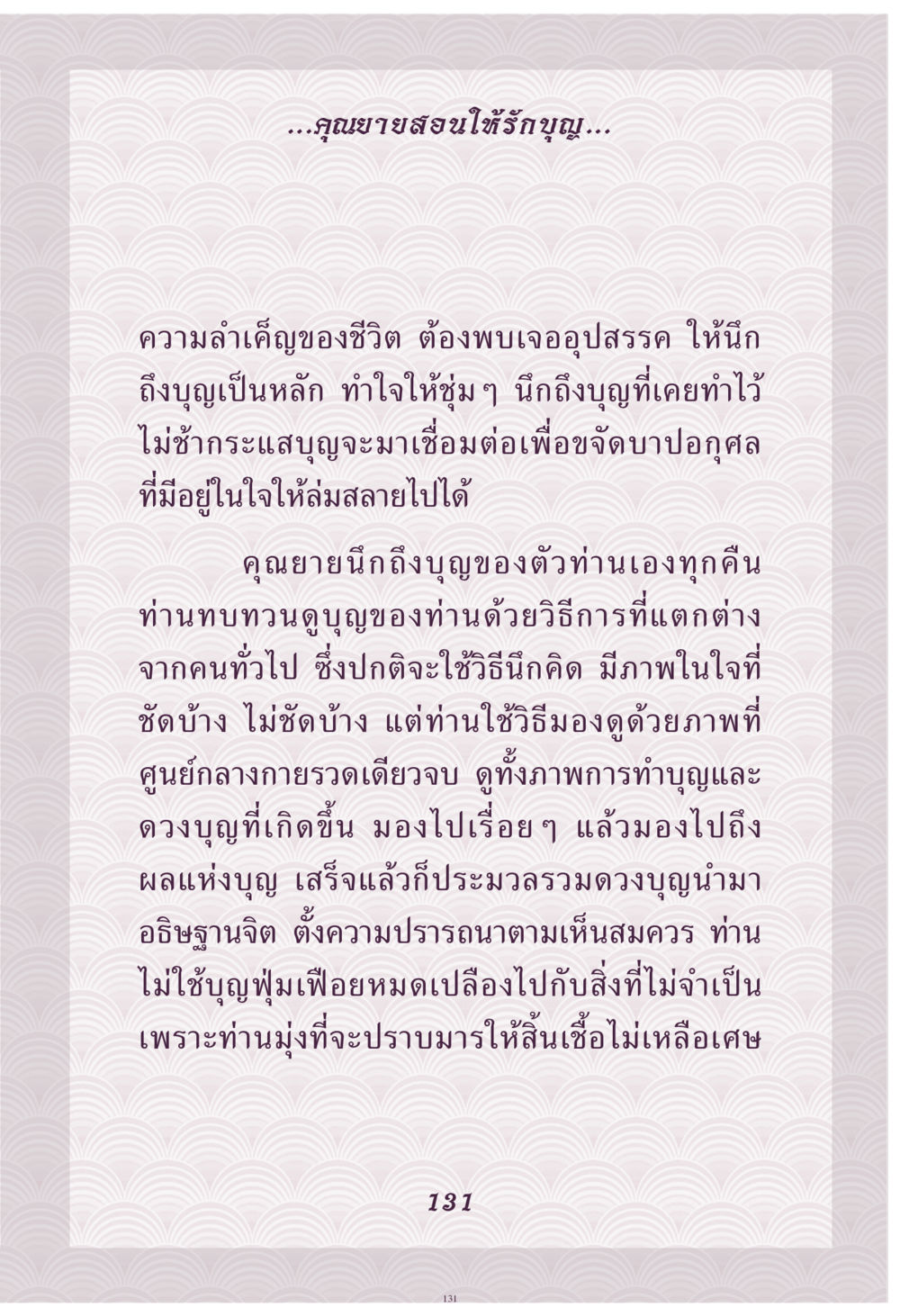 ...คุณยายสอนให้รักบุญ...

ความลำเค็ญของชีวิต ต้องพบเจออุปสรรค ให้นึกถึงบุญเป็นหลัก ทำใจให้ชุ่มๆ นึกถึงบุญที่เคยทำไว้ ไม่ช้ากระแสบุญจะมาเชื่อมต่อเพื่อขจัดบาปอกุศลที่มีอยู่ในใจให้ล่มสลายไปได้

คุณยายนึกถึงบุญของตัวท่านเองทุกคืน ท่านทบทวนดูบุญของท่านด้วยวิธีการที่แตกต่างจากคนทั่วไป ซึ่งปกติจะใช้วิธีนึกคิด มีภาพในใจที่ชัดบ้าง ไม่ชัดบ้าง แต่ท่านใช้วิธีมองดูด้วยภาพที่ศูนย์กลางกายรวดเดียวจบ ดูทั้งภาพการทำบุญและดวงบุญที่เกิดขึ้น มองไปเรื่อยๆ แล้วมองไปถึงผลแห่งบุญ เสร็จแล้วก็ประมวลรวมดวงบุญนำมาอธิษฐานจิต ตั้งความปรารถนาตามเห็นสมควร ท่านไม่ใช้บุญฟุ่มเฟือยหมดเปลืองไปกับสิ่งที่ไม่จำเป็น เพราะท่านมุ่งที่จะปราบมารให้สิ้นเชื้อไม่เหลือเศษ

131

131